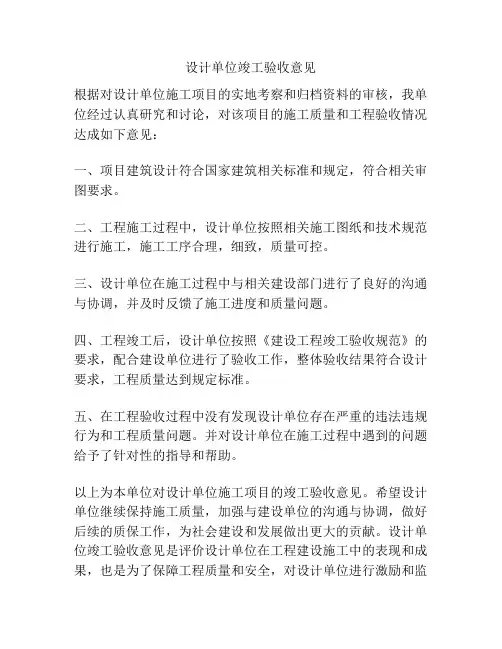 设计单位竣工验收意见

根据对设计单位施工项目的实地考察和归档资料的审核，我单位经过认真研究和讨论，对该项目的施工质量和工程验收情况达成如下意见：

一、项目建筑设计符合国家建筑相关标准和规定，符合相关审图要求。

二、工程施工过程中，设计单位按照相关施工图纸和技术规范进行施工，施工工序合理，细致，质量可控。

三、设计单位在施工过程中与相关建设部门进行了良好的沟通与协调，并及时反馈了施工进度和质量问题。

四、工程竣工后，设计单位按照《建设工程竣工验收规范》的要求，配合建设单位进行了验收工作，整体验收结果符合设计要求，工程质量达到规定标准。

五、在工程验收过程中没有发现设计单位存在严重的违法违规行为和工程质量问题。并对设计单位在施工过程中遇到的问题给予了针对性的指导和帮助。

以上为本单位对设计单位施工项目的竣工验收意见。希望设计单位继续保持施工质量，加强与建设单位的沟通与协调，做好后续的质保工作，为社会建设和发展做出更大的贡献。设计单位竣工验收意见是评价设计单位在工程建设施工中的表现和成果，也是为了保障工程质量和安全，对设计单位进行激励和监